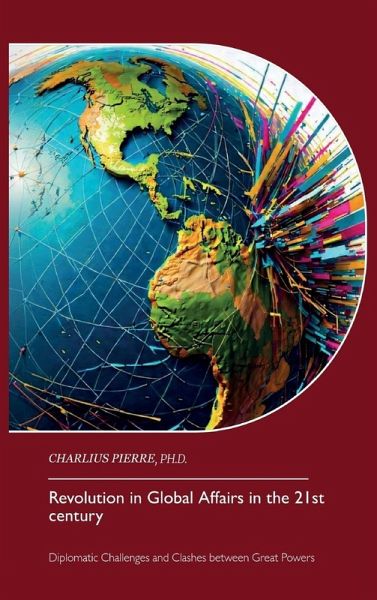 CHARLIUS PIERRE, PH.D.

Revolution in Global Affairs in the 21st century

Diplomatic Challenges and Clashes between Great Powers